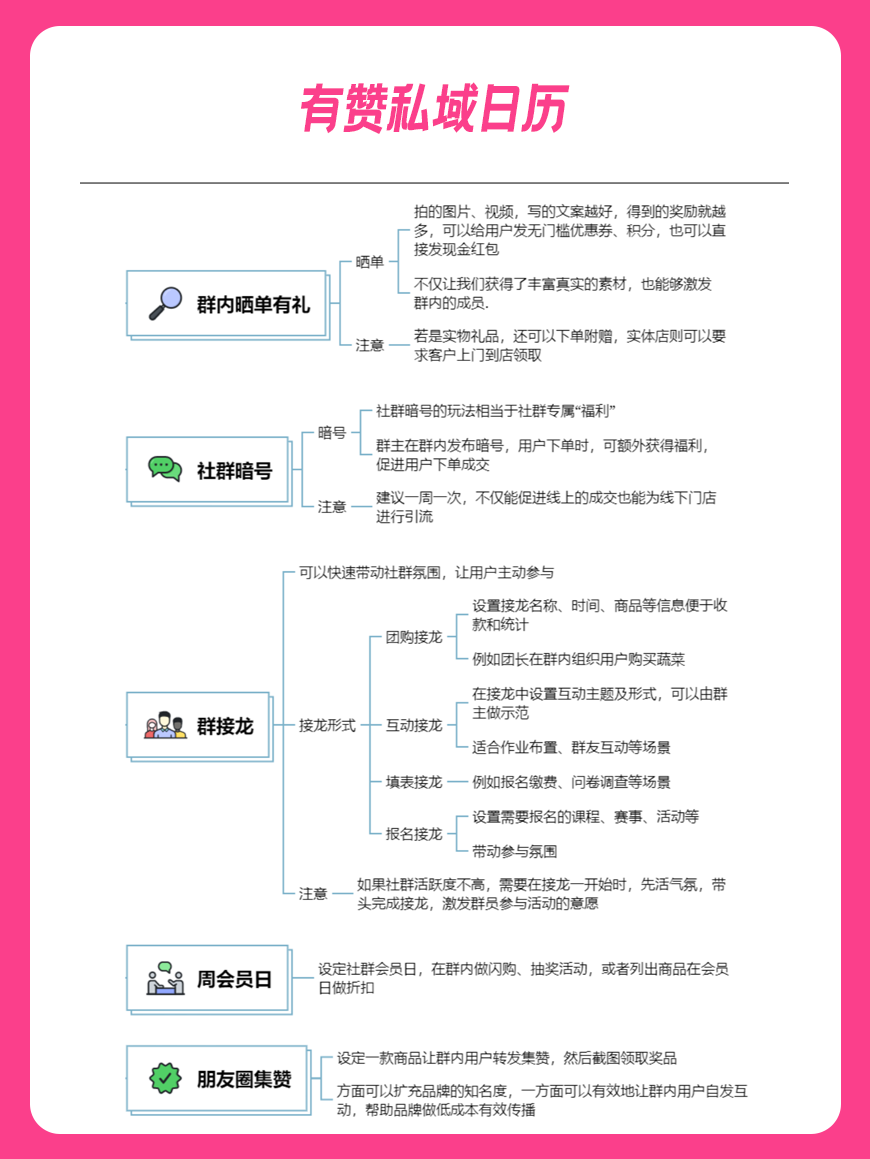 有赞私域日历

群内晒单有礼

晒单

拍的图片、视频，写的文案越好，得到的奖励就越多，可以给用户发无门槛优惠券、积分，也可以直接发现金红包

不仅让我们获得了丰富真实的素材，也能够激发群内的成员.

注意

若是实物礼品，还可以下单附赠，实体店则可以要求客户上门到店领取

社群暗号

暗号

社群暗号的玩法相当于社群专属“福利”

群主在群内发布暗号，用户下单时，可额外获得福利，促进用户下单成交

注意

建议一周一次，不仅能促进线上的成交也能为线下门店进行引流

群接龙

可以快速带动社群氛围，让用户主动参与

接龙形式

团购接龙

设置接龙名称、时间、商品等信息便于收款和统计

例如团长在群内组织用户购买蔬菜

互动接龙

在接龙中设置互动主题及形式，可以由群主做示范

适合作业布置、群友互动等场景

填表接龙

例如报名缴费、问卷调查等场景

报名接龙

设置需要报名的课程、赛事、活动等

带动参与氛围

注意

如果社群活跃度不高，需要在接龙一开始时，先活气氛，带头完成接龙，激发群员参与活动的意愿

周会员日

设定社群会员日，在群内做闪购、抽奖活动，或者列出商品在会员日做折扣

朋友圈集赞

设定一款商品让群内用户转发集赞，然后截图领取奖品

方面可以扩充品牌的知名度，一方面可以有效地让群内用户自发互动，帮助品牌做低成本有效传播